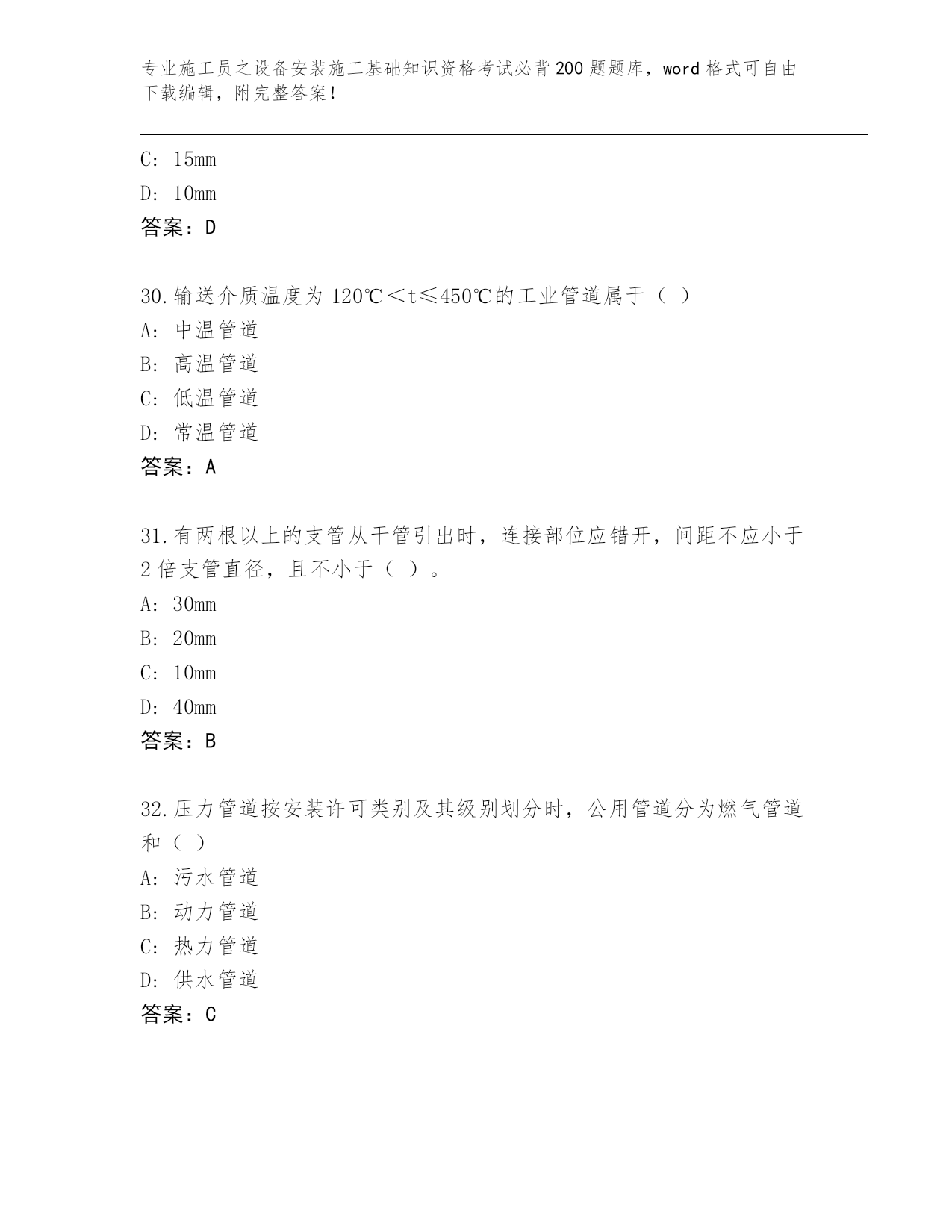 专业施工员之设备安装施工基础知识资格考试必背200题题库，word格式可自由下载编辑，附完整答案！

C: 15mm

D: 10mm

答案：D

30.输送介质温度为120℃＜t≤450℃的工业管道属于（ ）

A: 中温管道

B: 高温管道

C: 低温管道

D: 常温管道

答案：A

31.有两根以上的支管从干管引出时，连接部位应错开，间距不应小于2倍支管直径，且不小于（ ）。

A: 30mm

B: 20mm

C: 10mm

D: 40mm

答案：B

32.压力管道按安装许可类别及其级别划分时，公用管道分为燃气管道和（ ）

A: 污水管道

B: 动力管道

C: 热力管道

D: 供水管道

答案：C